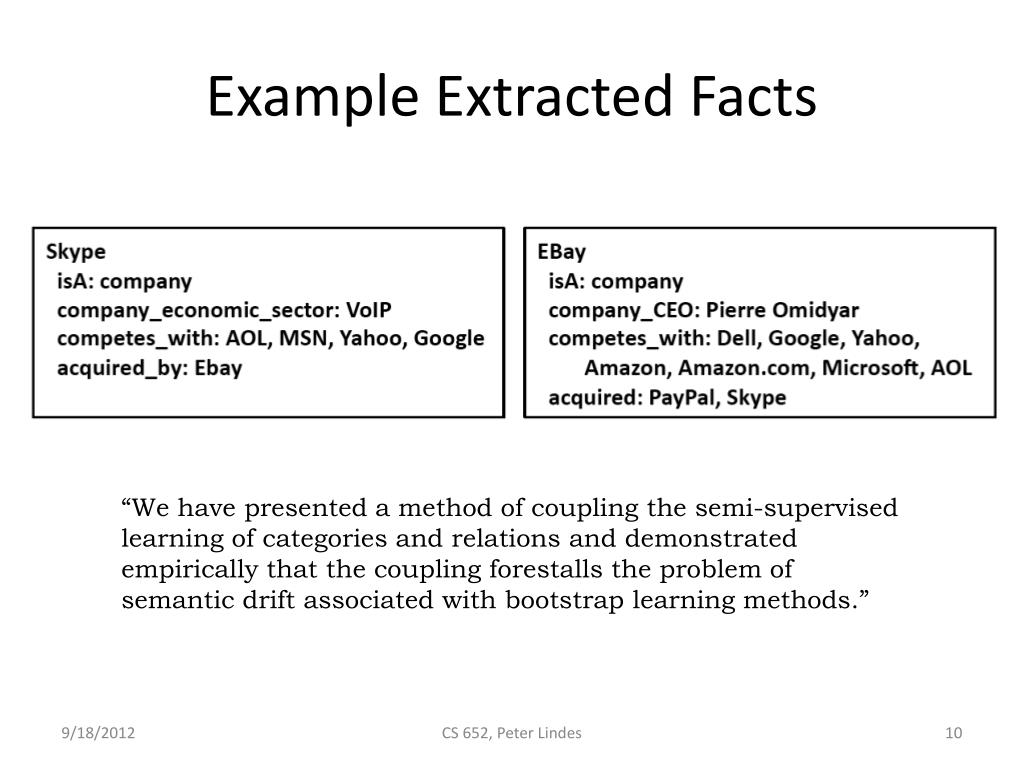 Example Extracted Facts

Skype
isA: company
company_economic_sector: VoIP
competes_with: AOL, MSN, Yahoo, Google
acquired_by: Ebay

EBay
isA: company
company_CEO: Pierre Omidyar
competes_with: Dell, Google, Yahoo, Amazon, Amazon.com, Microsoft, AOL
acquired: PayPal, Skype

“We have presented a method of coupling the semi-supervised learning of categories and relations and demonstrated empirically that the coupling forestalls the problem of semantic drift associated with bootstrap learning methods.”

9/18/2012

CS 652, Peter Lindes

10